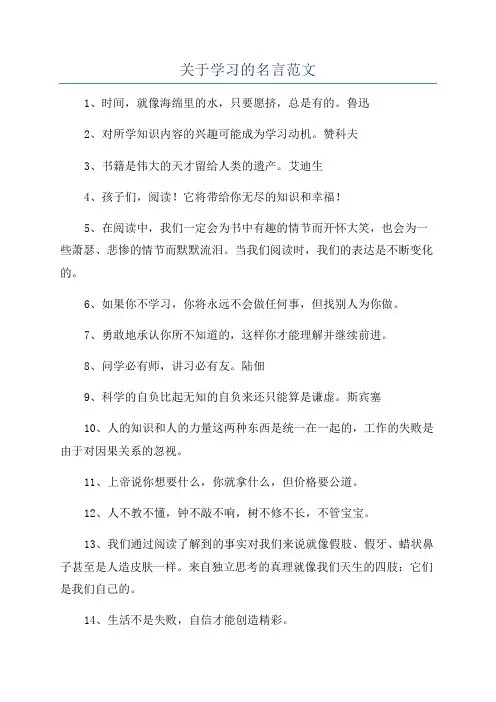 关于学习的名言范文

1、时间，就像海绵里的水，只要愿挤，总是有的。鲁迅

2、对所学知识内容的兴趣可能成为学习动机。赞科夫

3、书籍是伟大的天才留给人类的遗产。艾迪生

4、孩子们，阅读！它将带给你无尽的知识和幸福！

5、在阅读中，我们一定会为书中有趣的情节而开怀大笑，也会为一些萧瑟、悲惨的情节而默默流泪。当我们阅读时，我们的表达是不断变化的。

6、如果你不学习，你将永远不会做任何事，但找别人为你做。

7、勇敢地承认你所不知道的，这样你才能理解并继续前进。

8、问学必有师，讲习必有友。陆佃

9、科学的自负比起无知的自负来还只能算是谦虚。斯宾塞

10、人的知识和人的力量这两种东西是统一在一起的，工作的失败是由于对因果关系的忽视。

11、上帝说你想要什么，你就拿什么，但价格要公道。

12、人不教不懂，钟不敲不响，树不修不长，不管宝宝。

13、我们通过阅读了解到的事实对我们来说就像假肢、假牙、蜡状鼻子甚至是人造皮肤一样。来自独立思考的真理就像我们天生的四肢：它们是我们自己的。

14、生活不是失败，自信才能创造精彩。